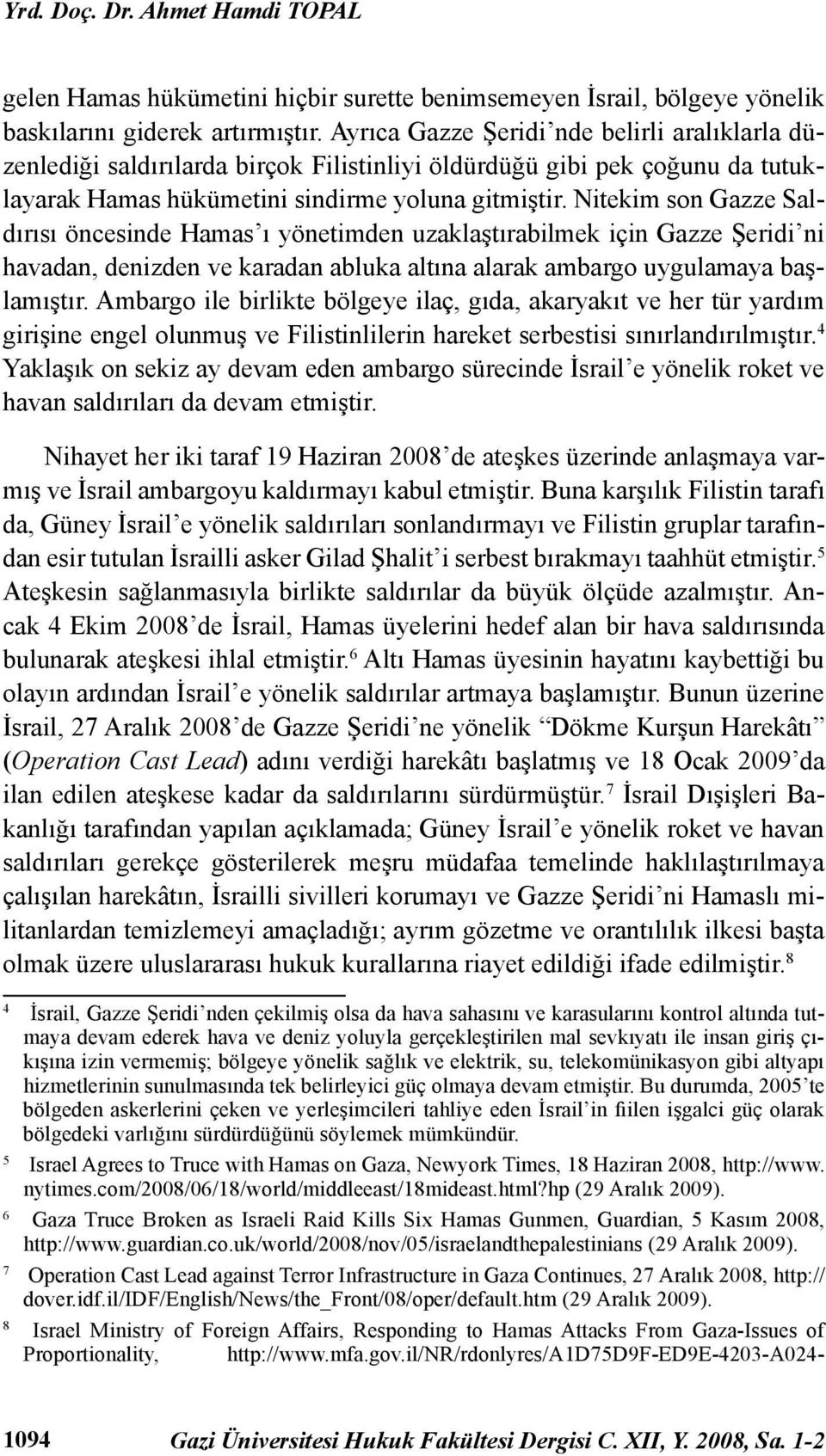 Yrd. Doç. Dr. Ahmet Hamdi TOPAL

gelen Hamas hükümetini hiçbir surette benimsemeyen İsrail, bölgeye yönelik baskılarını giderek artırmıştır. Ayrıca Gazze Şeridi'nde belirli aralıklarla düzenlediği saldırılarda birçok Filistinliyi öldürdüğü gibi pek çoğunu da tutuklayarak Hamas hükümetini sindirme yoluna gitmiştir. Nitekim son Gazze Saldırısı öncesinde Hamas'ı yönetimden uzaklaştırabilmek için Gazze Şeridi'ni havadan, denizden ve karadan abluka altına alarak ambargo uygulamaya başlamıştır. Ambargo ile birlikte bölgeye ilaç, gıda, akaryakıt ve her tür yardım girişine engel olunmuş ve Filistinlilerin hareket serbestisi sınırlandırılmıştır.$^4$ Yaklaşık on sekiz ay devam eden ambargo sürecinde İsrail'e yönelik roket ve havan saldırıları da devam etmiştir.

Nihayet her iki taraf 19 Haziran 2008'de ateşkes üzerinde anlaşmaya varmış ve İsrail ambargoyu kaldırmayı kabul etmiştir. Buna karşılık Filistin tarafı da, Güney İsrail'e yönelik saldırıları sonlandırmayı ve Filistin gruplar tarafından esir tutulan İsrailli asker Gilad Şhalit'i serbest bırakmayı taahhüt etmiştir.$^5$ Ateşkesin sağlanmasıyla birlikte saldırılar da büyük ölçüde azalmıştır. Ancak 4 Ekim 2008'de İsrail, Hamas üyelerini hedef alan bir hava saldırısında bulunarak ateşkesi ihlal etmiştir.$^6$ Altı Hamas üyesinin hayatını kaybettiği bu olayın ardından İsrail'e yönelik saldırılar artmaya başlamıştır. Bunun üzerine İsrail, 27 Aralık 2008'de Gazze Şeridi'ne yönelik "Dökme Kurşun Harekâtı" (Operation Cast Lead) adını verdiği harekâtı başlatmış ve 18 Ocak 2009'da ilan edilen ateşkese kadar da saldırılarını sürdürmüştür.$^7$ İsrail Dışişleri Bakanlığı tarafından yapılan açıklamada; Güney İsrail'e yönelik roket ve havan saldırıları gerekçe gösterilerek meşru müdafaa temelinde haklılaştırılmaya çalışılan harekâtın, İsrailli sivilleri korumayı ve Gazze Şeridi'ni Hamaslı militanlardan temizlemeyi amaçladığı; ayrım gözetme ve orantılılık ilkesi başta olmak üzere uluslararası hukuk kurallarına riayet edildiği ifade edilmiştir.$^8$

4 İsrail, Gazze Şeridi'nden çekilmiş olsa da hava sahasını ve karasularını kontrol altında tutmaya devam ederek hava ve deniz yoluyla gerçekleştirilen mal sevkıyatı ile insan giriş çıkışına izin vermemiş; bölgeye yönelik sağlık ve elektrik, su, telekomünikasyon gibi altyapı hizmetlerinin sunulmasında tek belirleyici güç olmaya devam etmiştir. Bu durumda, 2005'te bölgeden askerlerini çeken ve yerleşimcileri tahliye eden İsrail'in fiilen işgalci güç olarak bölgedeki varlığını sürdürdüğünü söylemek mümkündür.

5 Israel Agrees to Truce with Hamas on Gaza, Newyork Times, 18 Haziran 2008, http://www.nytimes.com/2008/06/18/world/middleeast/18mideast.html?hp (29 Aralık 2009).

6 Gaza Truce Broken as Israeli Raid Kills Six Hamas Gunmen, Guardian, 5 Kasım 2008, http://www.guardian.co.uk/world/2008/nov/05/israelandthepalestinians (29 Aralık 2009).

7 Operation Cast Lead against Terror Infrastructure in Gaza Continues, 27 Aralık 2008, http://dover.idf.il/IDF/English/News/the_Front/08/oper/default.htm (29 Aralık 2009).

8 Israel Ministry of Foreign Affairs, Responding to Hamas Attacks From Gaza-Issues of Proportionality, http://www.mfa.gov.il/NR/rdonlyres/A1D75D9F-ED9E-4203-A024-

1094 Gazi Üniversitesi Hukuk Fakültesi Dergisi C. XII, Y. 2008, Sa. 1-2